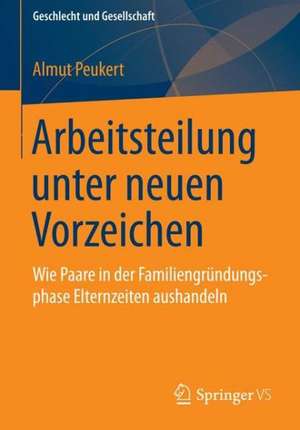 Geschlecht und Gesellschaft

Almut Peukert

Arbeitsteilung unter neuen Vorzeichen

Wie Paare in der Familiengründungsphase Elternzeiten aushandeln

Springer VS